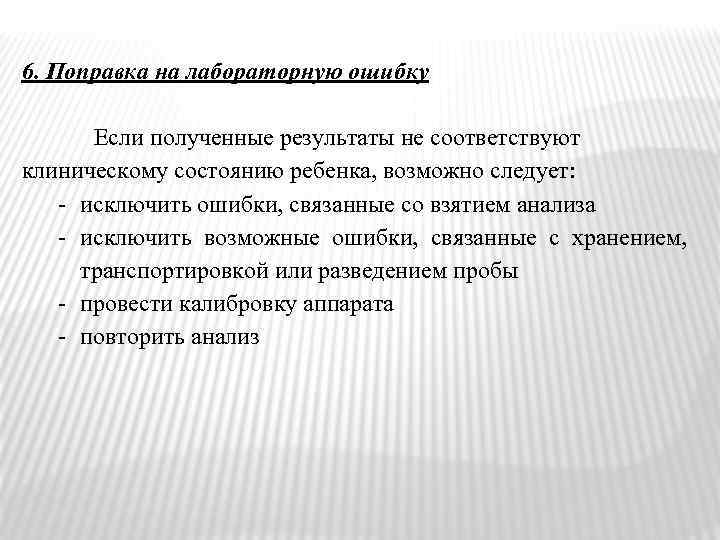 6. Поправка на лабораторную ошибку

Если полученные результаты не соответствуют клиническому состоянию ребенка, возможно следует:

- исключить ошибки, связанные со взятием анализа
- исключить возможные ошибки, связанные с хранением, транспортировкой или разведением пробы
- провести калибровку аппарата
- повторить анализ